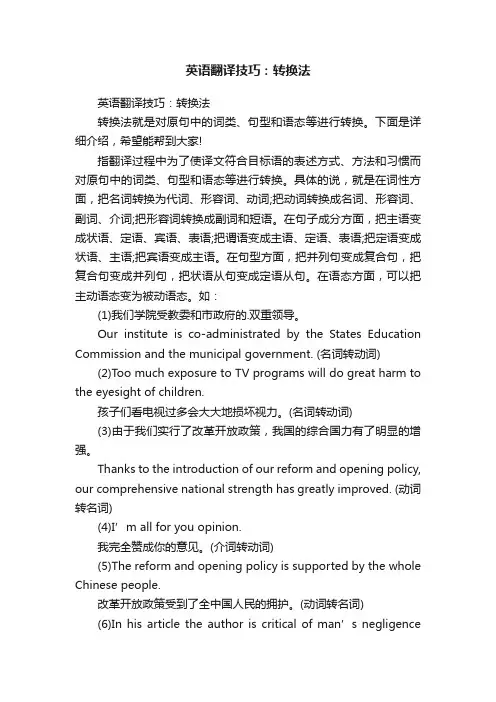 英语翻译技巧：转换法

英语翻译技巧：转换法

转换法就是对原句中的词类、句型和语态等进行转换。下面是详细介绍，希望能帮到大家!

指翻译过程中为了使译文符合目标语的表述方式、方法和习惯而对原句中的词类、句型和语态等进行转换。具体的说，就是在词性方面，把名词转换为代词、形容词、动词;把动词转换成名词、形容词、副词、介词;把形容词转换成副词和短语。在句子成分方面，把主语变成状语、定语、宾语、表语;把谓语变成主语、定语、表语;把定语变成状语、主语;把宾语变成主语。在句型方面，把并列句变成复合句，把复合句变成并列句，把状语从句变成定语从句。在语态方面，可以把主动语态变为被动语态。如：

(1)我们学院受教委和市政府的.双重领导。

Our institute is co-administrated by the States Education Commission and the municipal government. (名词转动词)

(2)Too much exposure to TV programs will do great harm to the eyesight of children.

孩子们看电视过多会大大地损坏视力。(名词转动词)

(3)由于我们实行了改革开放政策，我国的综合国力有了明显的增强。

Thanks to the introduction of our reform and opening policy, our comprehensive national strength has greatly improved. (动词转名词)

(4)I’ m all for you opinion.

我完全赞成你的意见。(介词转动词)

(5)The reform and opening policy is supported by the whole Chinese people.

改革开放政策受到了全中国人民的拥护。(动词转名词)

(6)In his article the author is critical of man’ s negligence